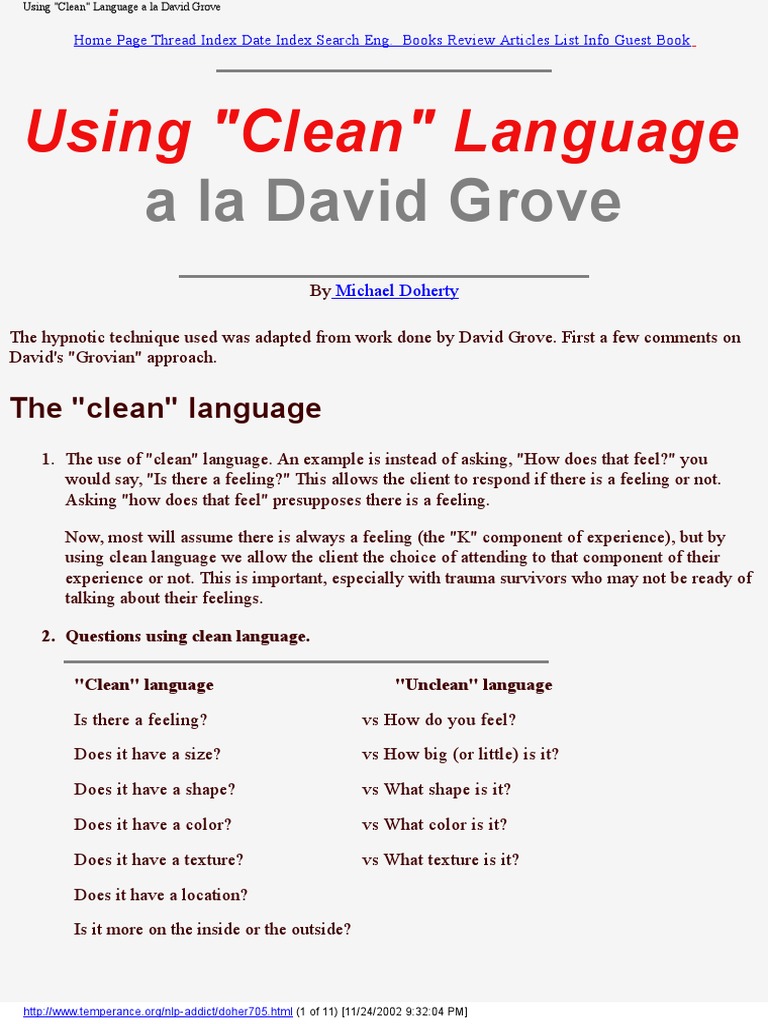 Using "Clean" Language a la David Grove

Home Page Thread Index Date Index Search Eng Books Review Articles List Info Guest Book

Using "Clean" Language
a la David Grove

By Michael Doherty

The hypnotic technique used was adapted from work done by David Grove. First a few comments on David's "Grovian" approach.

The "clean" language

1. The use of "clean" language. An example is instead of asking, "How does that feel?" you would say, "Is there a feeling?" This allows the client to respond if there is a feeling or not. Asking "how does that feel" presupposes there is a feeling.

Now, most will assume there is always a feeling (the "K" component of experience), but by using clean language we allow the client the choice of attending to that component of their experience or not. This is important, especially with trauma survivors who may not be ready of talking about their feelings.

2. Questions using clean language.

| "Clean" language | "Unclean" language |
|---|---|
| Is there a feeling? | vs How do you feel? |
| Does it have a size? | vs How big (or little) is it? |
| Does it have a shape? | vs What shape is it? |
| Does it have a color? | vs What color is it? |
| Does it have a texture? | vs What texture is it? |
| Does it have a location? | |
| Is it more on the inside or the outside? | |

http://www.temperance.org/nlp-addict/doher705.html (1 of 11) [11/24/2002 9:32:04 PM]